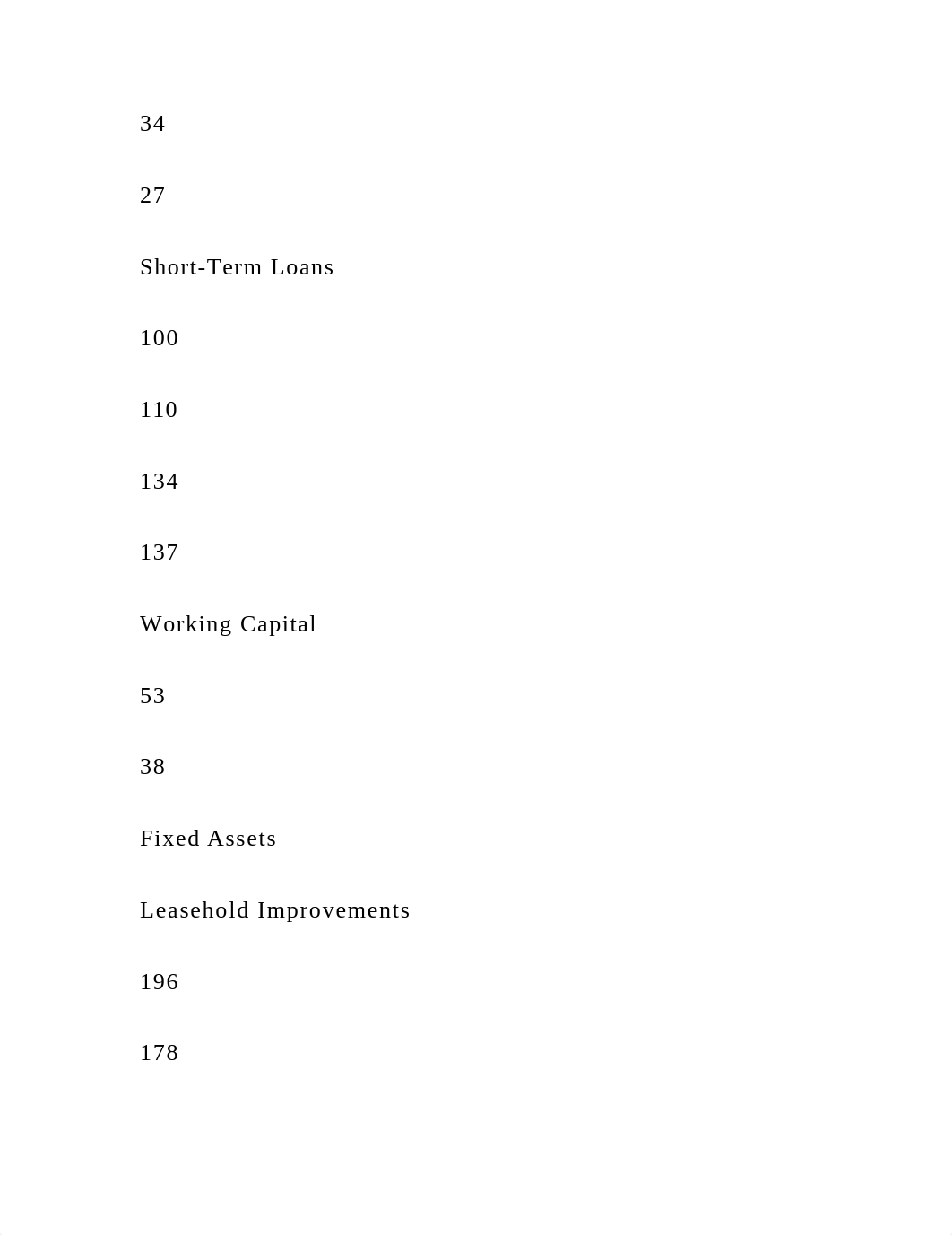 34

27

Short-Term Loans

100

110

134

137

Working Capital

53

38

Fixed Assets

Leasehold Improvements

196

178